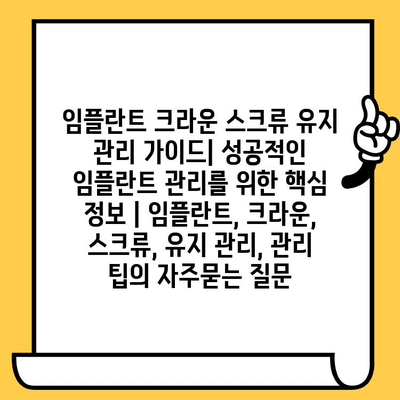 임플란트 크라운 스크류 유지 관리 가이드| 성공적인 임플란트 관리를 위한 핵심 정보 | 임플란트, 크라운, 스크류, 유지 관리, 관리 팁의 자주묻는 질문